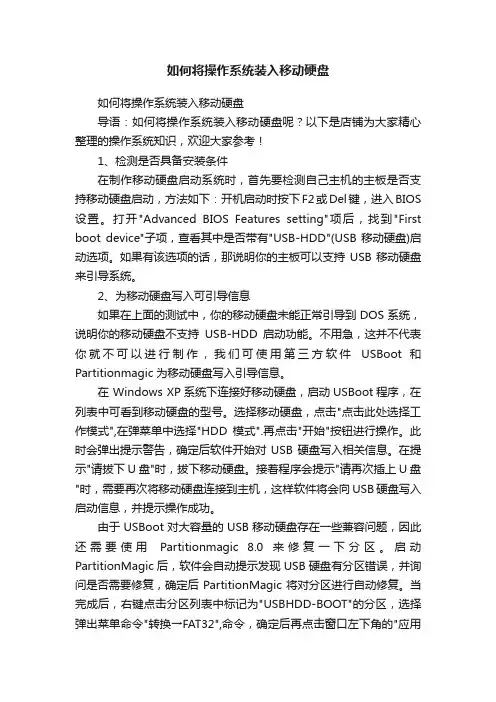 如何将操作系统装入移动硬盘

如何将操作系统装入移动硬盘

导语：如何将操作系统装入移动硬盘呢？以下是店铺为大家精心整理的操作系统知识，欢迎大家参考！

1、检测是否具备安装条件

在制作移动硬盘启动系统时，首先要检测自己主机的主板是否支持移动硬盘启动，方法如下：开机启动时按下F2或Del键，进入BIOS设置。打开"Advanced BIOS Features setting"项后，找到"First boot device"子项，查看其中是否带有"USB-HDD"(USB 移动硬盘)启动选项。如果有该选项的话，那说明你的主板可以支持 USB 移动硬盘来引导系统。

2、为移动硬盘写入可引导信息

如果在上面的测试中，你的移动硬盘未能正常引导到 DOS 系统，说明你的移动硬盘不支持 USB-HDD 启动功能。不用急，这并不代表你就不可以进行制作，我们可使用第三方软件 USBoot 和 Partitionmagic 为移动硬盘写入引导信息。

在 Windows XP 系统下连接好移动硬盘，启动 USBoot 程序，在列表中可看到移动硬盘的型号。选择移动硬盘，点击"点击此处选择工作模式",在弹菜单中选择"HDD 模式".再点击"开始"按钮进行操作。此时会弹出提示警告，确定后软件开始对 USB 硬盘写入相关信息。在提示"请拔下 U 盘"时，拔下移动硬盘。接着程序会提示"请再次插上 U 盘"时，需要再次将移动硬盘连接到主机，这样软件将会向 USB 硬盘写入启动信息，并提示操作成功。

由于 USBoot 对大容量的 USB 移动硬盘存在一些兼容问题，因此还需要使用 Partitionmagic 8.0 来修复一下分区。启动 PartitionMagic 后，软件会自动提示发现 USB 硬盘有分区错误，并询问是否需要修复，确定后 PartitionMagic 将对分区进行自动修复。当完成后，右键点击分区列表中标记为"USBHDD-BOOT"的分区，选择弹出菜单命令"转换一FAT32",命令，确定后再点击窗口左下角的"应用